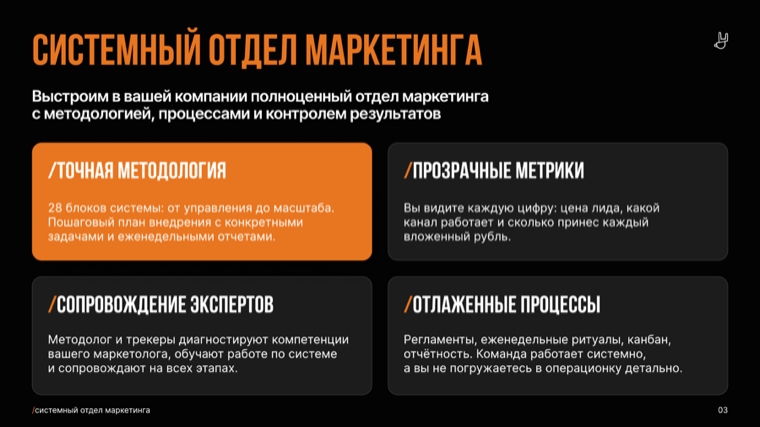 СИСТЕМНЫЙ ОТДЕЛ МАРКЕТИНГА

Выстроим в вашей компании полноценный отдел маркетинга с методологией, процессами и контролем результатов

/ТОЧНАЯ МЕТОДОЛОГИЯ

28 блоков системы: от управления до масштаба. Пошаговый план внедрения с конкретными задачами и еженедельными отчетами.

/ПРОЗРАЧНЫЕ МЕТРИКИ

Вы видите каждую цифру: цена лида, какой канал работает и сколько принес каждый вложенный рубль.

/СОПРОВОЖДЕНИЕ ЭКСПЕРТОВ

Методолог и трекеры диагностируют компетенции вашего маркетолога, обучают работе по системе и сопровождают на всех этапах.

/ОТЛАЖЕННЫЕ ПРОЦЕССЫ

Регламенты, еженедельные ритуалы, канбан, отчётность. Команда работает системно, а вы не погружаетесь в операционку детально.

/системный отдел маркетинга

03